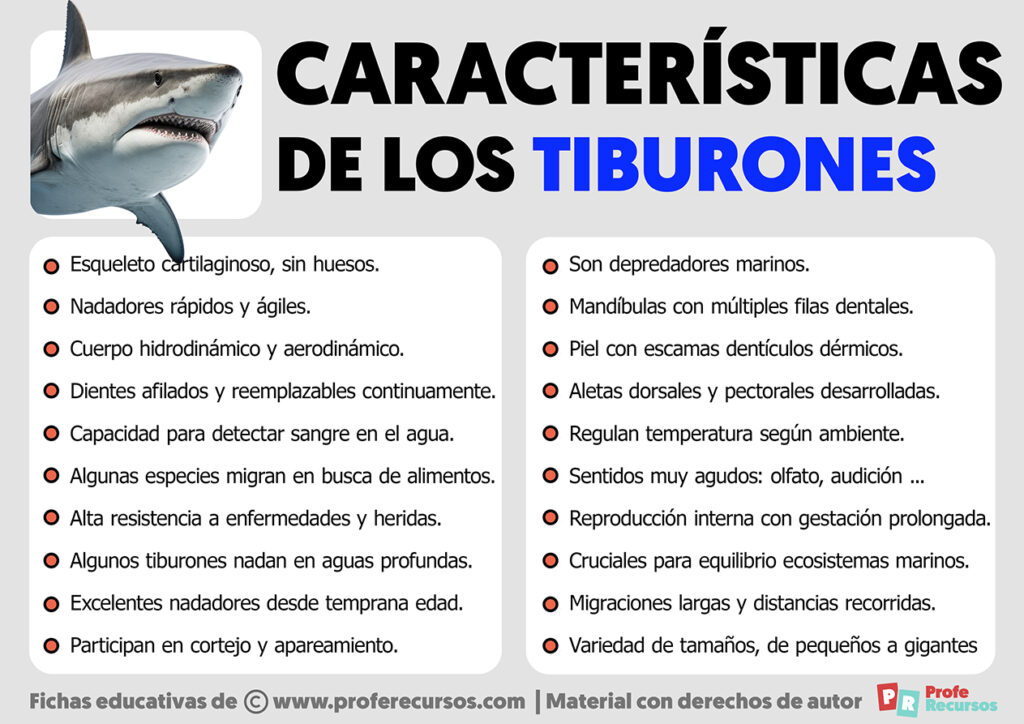 CARACTERÍSTICAS DE LOS TIBURONES

- Esqueleto cartilaginoso, sin huesos.
- Nadadores rápidos y ágiles.
- Cuerpo hidrodinámico y aerodinámico.
- Dientes afilados y reemplazables continuamente.
- Capacidad para detectar sangre en el agua.
- Algunas especies migran en busca de alimentos.
- Alta resistencia a enfermedades y heridas.
- Algunos tiburones nadan en aguas profundas.
- Excelentes nadadores desde temprana edad.
- Participan en cortejo y apareamiento.

- Son depredadores marinos.
- Mandíbulas con múltiples filas dentales.
- Piel con escamas dentículos dérmicos.
- Aletas dorsales y pectorales desarrolladas.
- Regulan temperatura según ambiente.
- Sentidos muy agudos: olfato, audición ...
- Reproducción interna con gestación prolongada.
- Cruciales para equilibrio ecosistemas marinos.
- Migraciones largas y distancias recorridas.
- Variedad de tamaños, de pequeños a gigantes

Fichas educativas de © www.proferecursos.com | Material con derechos de autor PR Profe Recursos